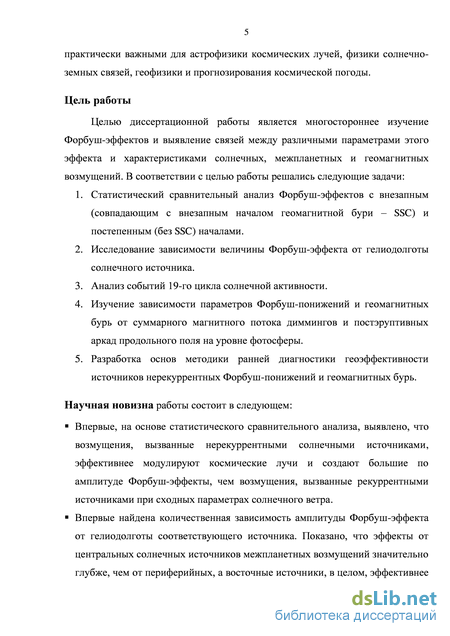 5

практически важными для астрофизики космических лучей, физики солнечно-земных связей, геофизики и прогнозирования космической погоды.

Цель работы

Целью диссертационной работы является многостороннее изучение Форбуш-эффектов и выявление связей между различными параметрами этого эффекта и характеристиками солнечных, межпланетных и геомагнитных возмущений. В соответствии с целью работы решались следующие задачи:

1. Статистический сравнительный анализ Форбуш-эффектов с внезапным (совпадающим с внезапным началом геомагнитной бури – SSC) и постепенным (без SSC) началами.
2. Исследование зависимости величины Форбуш-эффекта от гелиодолготы солнечного источника.
3. Анализ событий 19-го цикла солнечной активности.
4. Изучение зависимости параметров Форбуш-понижений и геомагнитных бурь от суммарного магнитного потока диммингов и постэруптивных аркад продольного поля на уровне фотосферы.
5. Разработка основ методики ранней диагностики геоэффективности источников нерекуррентных Форбуш-понижений и геомагнитных бурь.

Научная новизна работы состоит в следующем:

▪ Впервые, на основе статистического сравнительного анализа, выявлено, что возмущения, вызванные нерекуррентными солнечными источниками, эффективнее модулируют космические лучи и создают большие по амплитуде Форбуш-эффекты, чем возмущения, вызванные рекуррентными источниками при сходных параметрах солнечного ветра.
▪ Впервые найдена количественная зависимость амплитуды Форбуш-эффекта от гелиодолготы соответствующего источника. Показано, что эффекты от центральных солнечных источников межпланетных возмущений значительно глубже, чем от периферийных, а восточные источники, в целом, эффективнее

dsLib.net
библиотека диссертаций